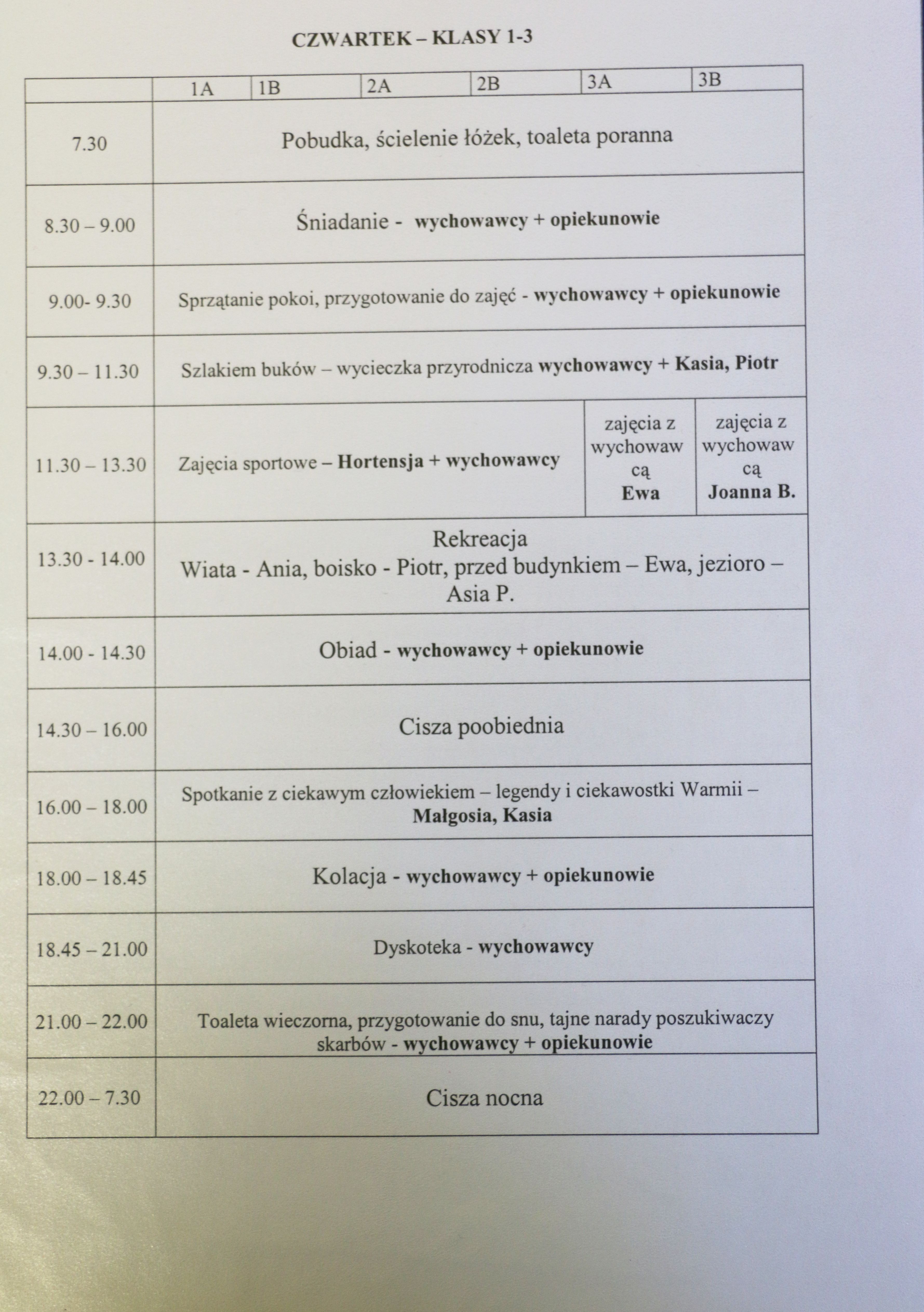 CZWARTEK – KLASY 1-3

| | 1A | 1B | 2A | 2B | 3A | 3B |
|---|---|---|---|---|---|---|
| 7.30 | Pobudka, ścielenie łóżek, toaleta poranna | | | | | |
| 8.30 – 9.00 | Śniadanie - wychowawcy + opiekunowie | | | | | |
| 9.00- 9.30 | Sprzątanie pokoi, przygotowanie do zajęć - wychowawcy + opiekunowie | | | | | |
| 9.30 – 11.30 | Szlakiem buków – wycieczka przyrodnicza wychowawcy + Kasia, Piotr | | | | | |
| 11.30 – 13.30 | Zajęcia sportowe – Hortensja + wychowawcy | | | | zajęcia z wychowawcą Ewa | zajęcia z wychowawcą Joanna B. |
| 13.30 - 14.00 | Rekreacja Wiata - Ania, boisko - Piotr, przed budynkiem – Ewa, jezioro – Asia P. | | | | | |
| 14.00 - 14.30 | Obiad - wychowawcy + opiekunowie | | | | | |
| 14.30 – 16.00 | Cisza poobiednia | | | | | |
| 16.00 – 18.00 | Spotkanie z ciekawym człowiekiem – legendy i ciekawostki Warmii – Małgosia, Kasia | | | | | |
| 18.00 – 18.45 | Kolacja - wychowawcy + opiekunowie | | | | | |
| 18.45 – 21.00 | Dyskoteka - wychowawcy | | | | | |
| 21.00 – 22.00 | Toaleta wieczorna, przygotowanie do snu, tajne narady poszukiwaczy skarbów - wychowawcy + opiekunowie | | | | | |
| 22.00 – 7.30 | Cisza nocna | | | | | |